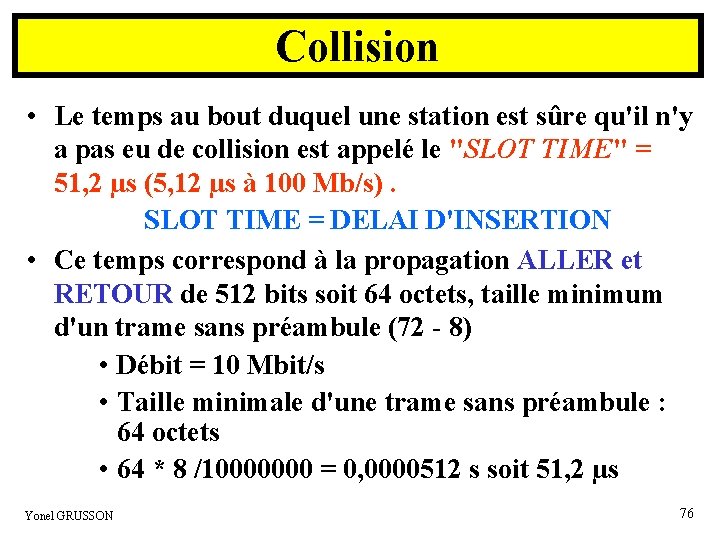 Collision

• Le temps au bout duquel une station est sûre qu'il n'y a pas eu de collision est appelé le "SLOT TIME" = 51,2 µs (5,12 µs à 100 Mb/s) .

SLOT TIME = DELAI D'INSERTION

• Ce temps correspond à la propagation ALLER et RETOUR de 512 bits soit 64 octets, taille minimum d'un trame sans préambule (72 - 8)

• Débit = 10 Mbit/s

• Taille minimale d'une trame sans préambule : 64 octets

• 64 * 8 /10000000 = 0,0000512 s soit 51,2 µs

Yonel GRUSSON

76